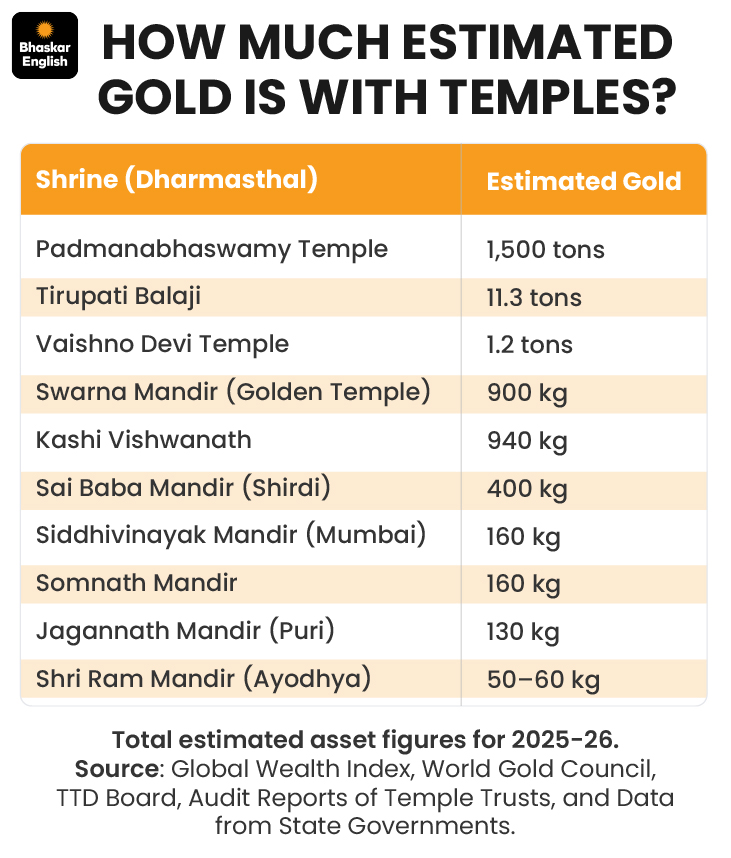 Bhaskar English

HOW MUCH ESTIMATED GOLD IS WITH TEMPLES?

| Shrine (Dharmasthal) | Estimated Gold |
|---|---|
| Padmanabhaswamy Temple | 1,500 tons |
| Tirupati Balaji | 11.3 tons |
| Vaishno Devi Temple | 1.2 tons |
| Swarna Mandir (Golden Temple) | 900 kg |
| Kashi Vishwanath | 940 kg |
| Sai Baba Mandir (Shirdi) | 400 kg |
| Siddhivinayak Mandir (Mumbai) | 160 kg |
| Somnath Mandir | 160 kg |
| Jagannath Mandir (Puri) | 130 kg |
| Shri Ram Mandir (Ayodhya) | 50–60 kg |

Total estimated asset figures for 2025-26.
Source: Global Wealth Index, World Gold Council, TTD Board, Audit Reports of Temple Trusts, and Data from State Governments.